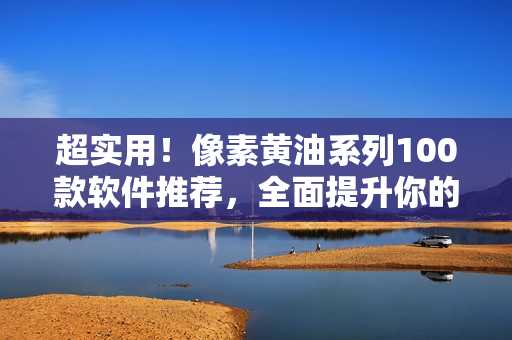 超实用！像素黄油系列100款软件推荐，全面提升你的